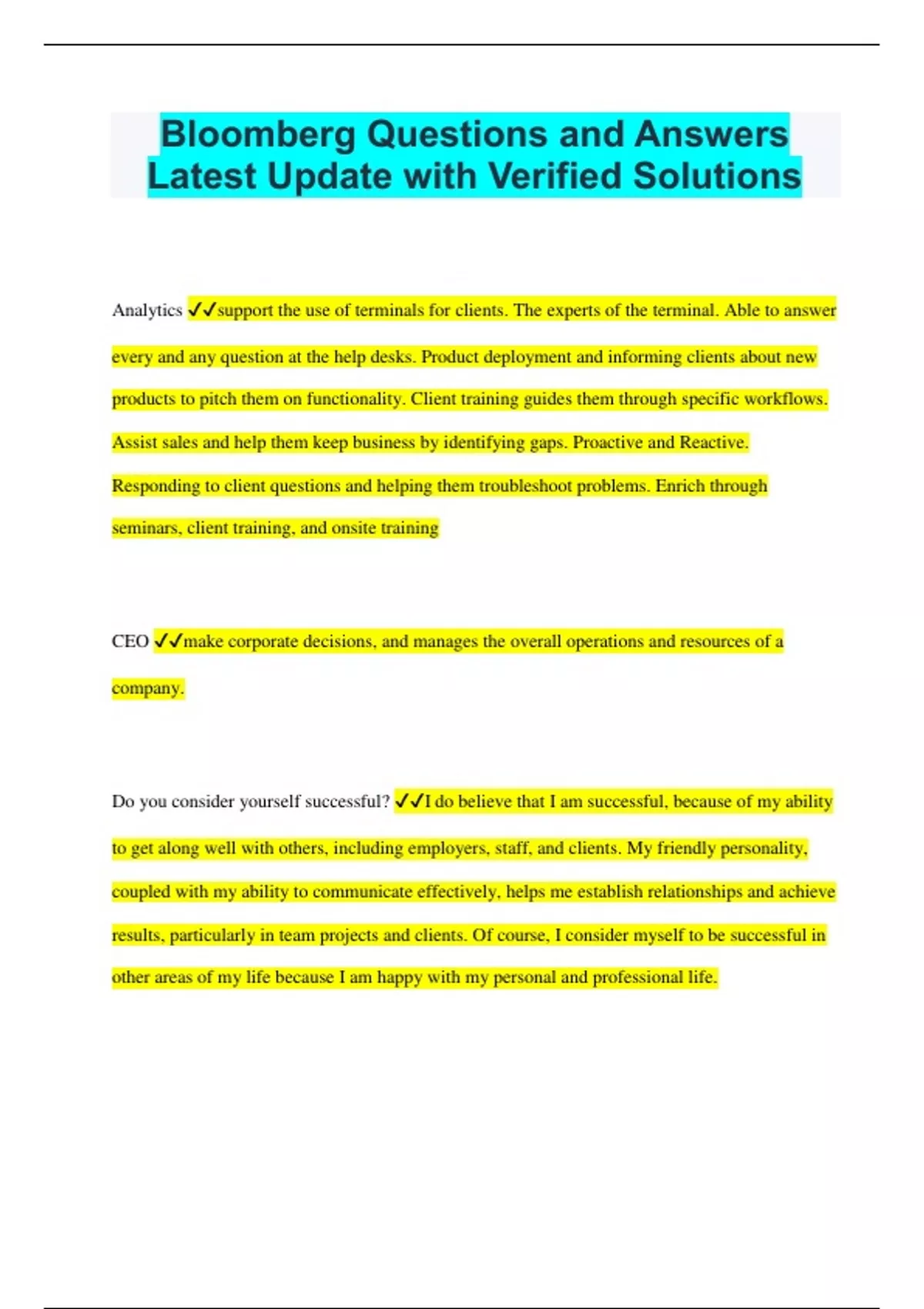 Bloomberg Questions and Answers Latest Update with Verified Solutions

Analytics ✓✓support the use of terminals for clients. The experts of the terminal. Able to answer every and any question at the help desks. Product deployment and informing clients about new products to pitch them on functionality. Client training guides them through specific workflows. Assist sales and help them keep business by identifying gaps. Proactive and Reactive. Responding to client questions and helping them troubleshoot problems. Enrich through seminars, client training, and onsite training

CEO ✓✓make corporate decisions, and manages the overall operations and resources of a company.

Do you consider yourself successful? ✓✓I do believe that I am successful, because of my ability to get along well with others, including employers, staff, and clients. My friendly personality, coupled with my ability to communicate effectively, helps me establish relationships and achieve results, particularly in team projects and clients. Of course, I consider myself to be successful in other areas of my life because I am happy with my personal and professional life.